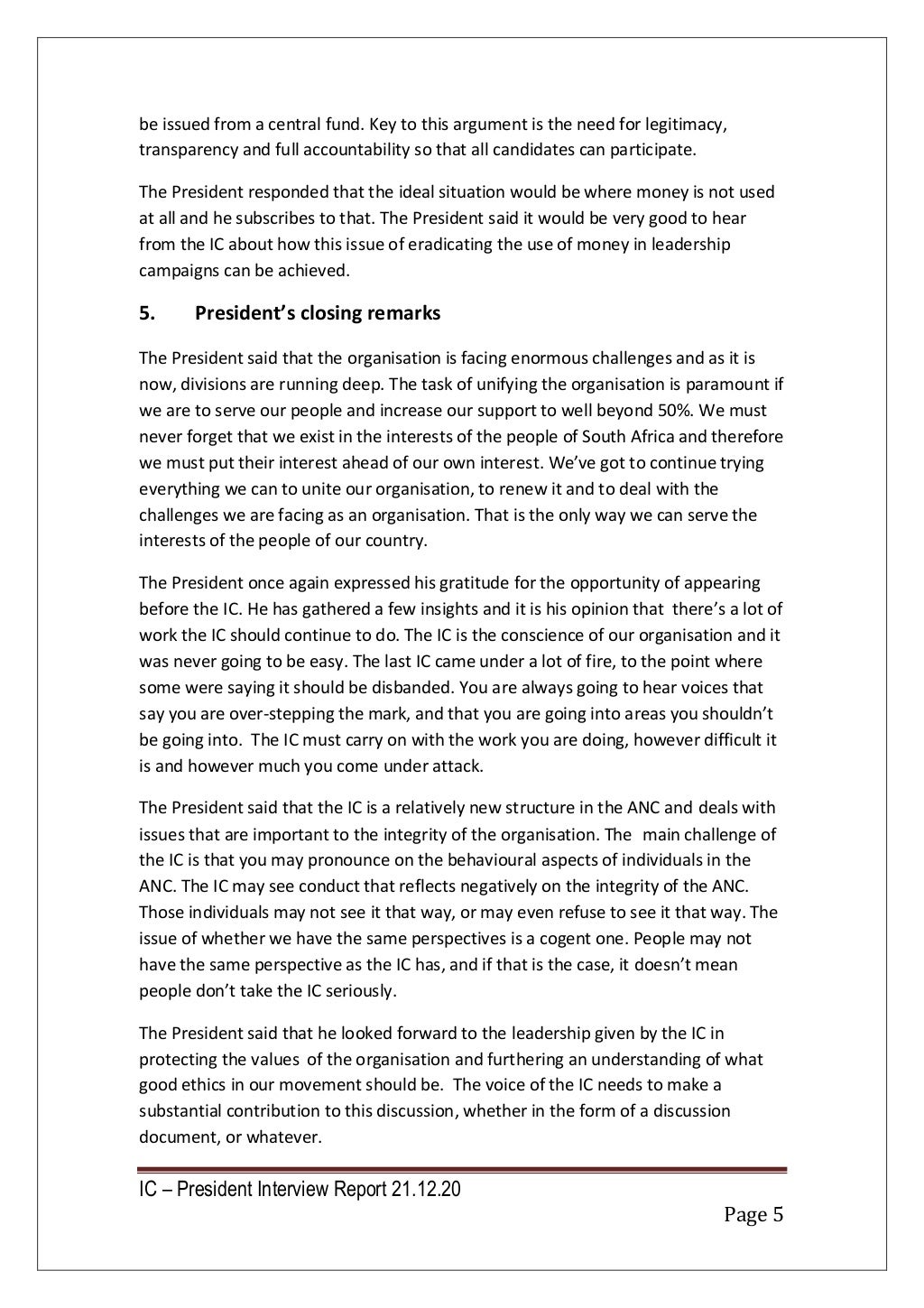 be issued from a central fund. Key to this argument is the need for legitimacy, transparency and full accountability so that all candidates can participate.

The President responded that the ideal situation would be where money is not used at all and he subscribes to that. The President said it would be very good to hear from the IC about how this issue of eradicating the use of money in leadership campaigns can be achieved.

5. President's closing remarks

The President said that the organisation is facing enormous challenges and as it is now, divisions are running deep. The task of unifying the organisation is paramount if we are to serve our people and increase our support to well beyond 50%. We must never forget that we exist in the interests of the people of South Africa and therefore we must put their interest ahead of our own interest. We've got to continue trying everything we can to unite our organisation, to renew it and to deal with the challenges we are facing as an organisation. That is the only way we can serve the interests of the people of our country.

The President once again expressed his gratitude for the opportunity of appearing before the IC. He has gathered a few insights and it is his opinion that there's a lot of work the IC should continue to do. The IC is the conscience of our organisation and it was never going to be easy. The last IC came under a lot of fire, to the point where some were saying it should be disbanded. You are always going to hear voices that say you are over-stepping the mark, and that you are going into areas you shouldn't be going into. The IC must carry on with the work you are doing, however difficult it is and however much you come under attack.

The President said that the IC is a relatively new structure in the ANC and deals with issues that are important to the integrity of the organisation. The main challenge of the IC is that you may pronounce on the behavioural aspects of individuals in the ANC. The IC may see conduct that reflects negatively on the integrity of the ANC. Those individuals may not see it that way, or may even refuse to see it that way. The issue of whether we have the same perspectives is a cogent one. People may not have the same perspective as the IC has, and if that is the case, it doesn't mean people don't take the IC seriously.

The President said that he looked forward to the leadership given by the IC in protecting the values of the organisation and furthering an understanding of what good ethics in our movement should be. The voice of the IC needs to make a substantial contribution to this discussion, whether in the form of a discussion document, or whatever.

IC – President Interview Report 21.12.20

Page 5